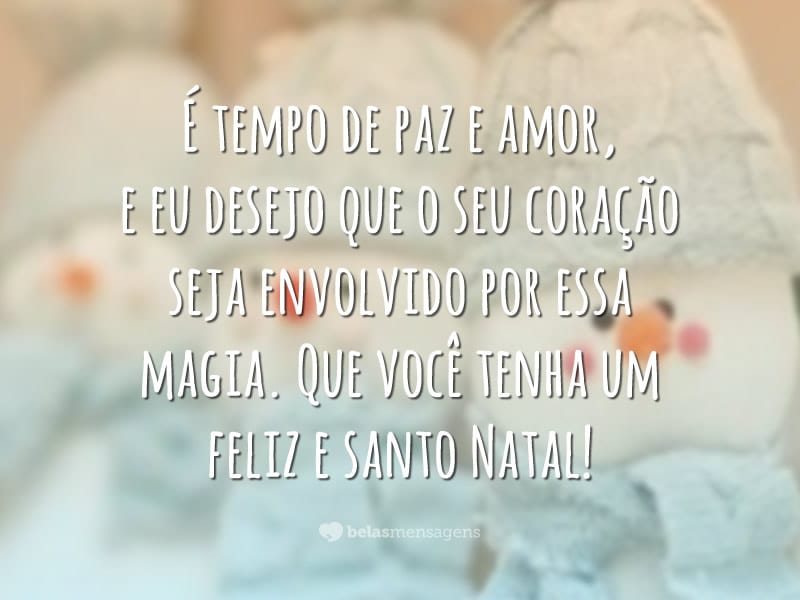 É tempo de paz e amor, e eu desejo que o seu coração seja envolvido por essa magia. Que você tenha um feliz e santo Natal!

belasmensagens